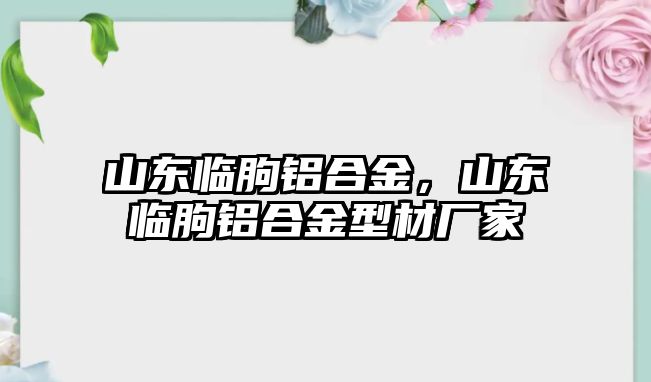 山东临朐铝合金，山东临朐铝合金型材厂家